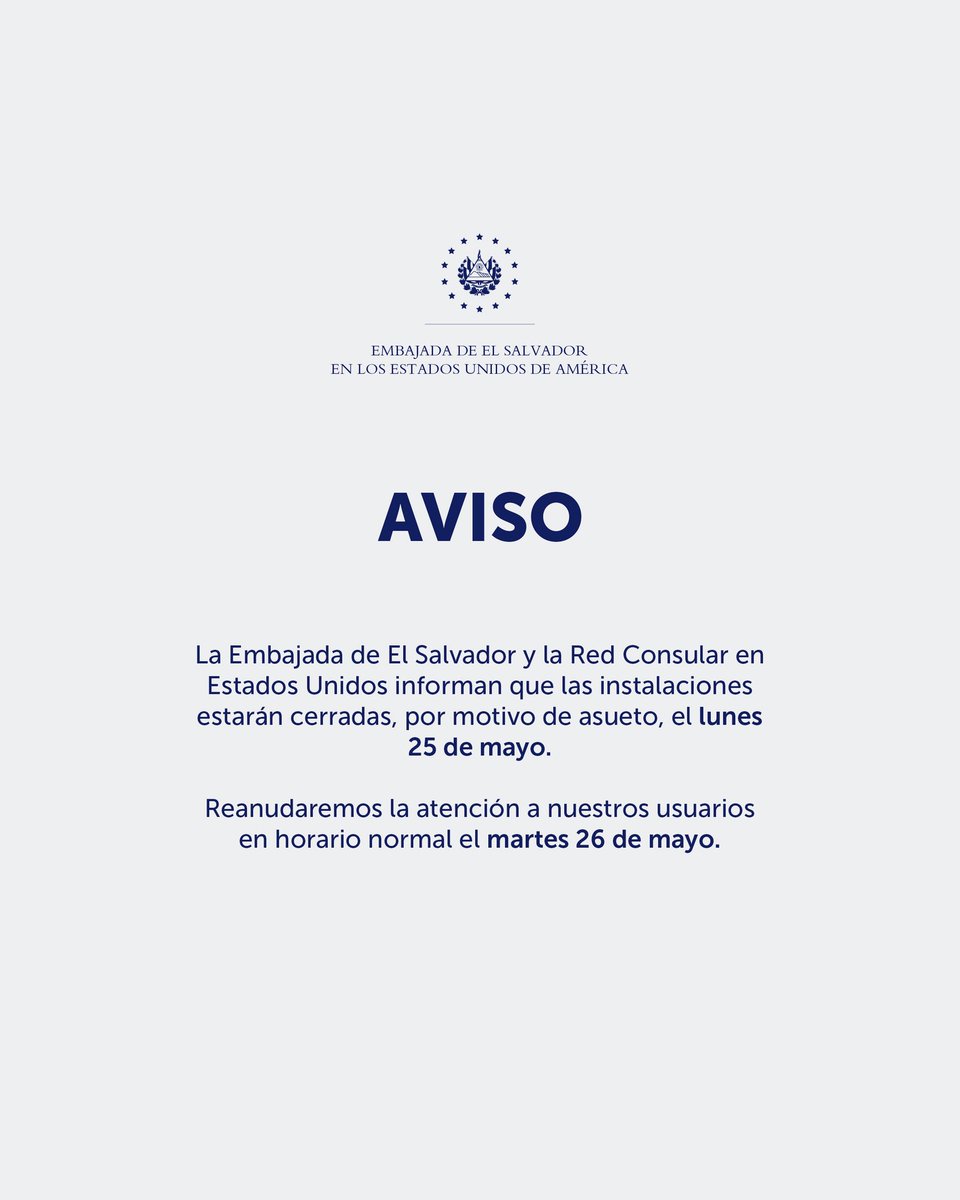 EMBAJADA DE EL SALVADOR
EN LOS ESTADOS UNIDOS DE AMÉRICA

AVISO

La Embajada de El Salvador y la Red Consular en Estados Unidos informan que las instalaciones estarán cerradas, por motivo de asueto, el lunes 25 de mayo.

Reanudaremos la atención a nuestros usuarios en horario normal el martes 26 de mayo.